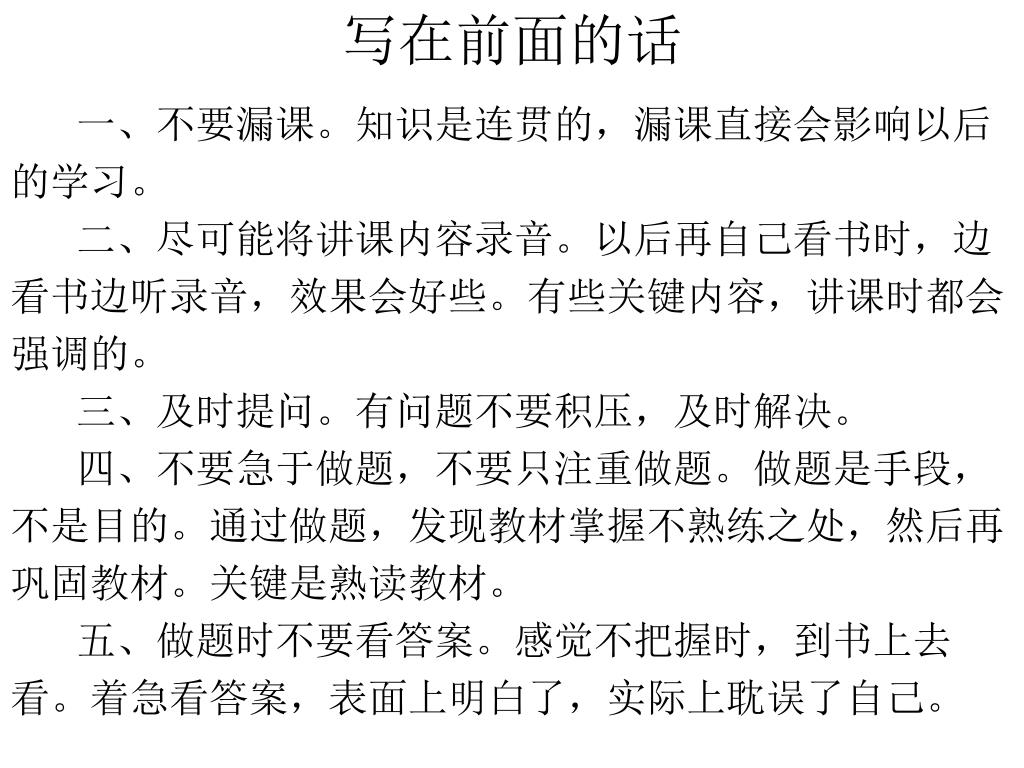 写在前面的话

一、不要漏课。知识是连贯的，漏课直接会影响以后的学习。

二、尽可能将讲课内容录音。以后再自己看书时，边看书边听录音，效果会好些。有些关键内容，讲课时都会强调的。

三、及时提问。有问题不要积压，及时解决。

四、不要急于做题，不要只注重做题。做题是手段，不是目的。通过做题，发现教材掌握不熟练之处，然后再巩固教材。关键是熟读教材。

五、做题时不要看答案。感觉不把握时，到书上去看。着急看答案，表面上明白了，实际上耽误了自己。